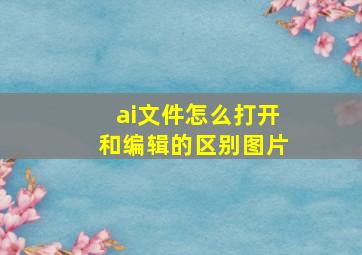 ai文件怎么打开和编辑的区别图片